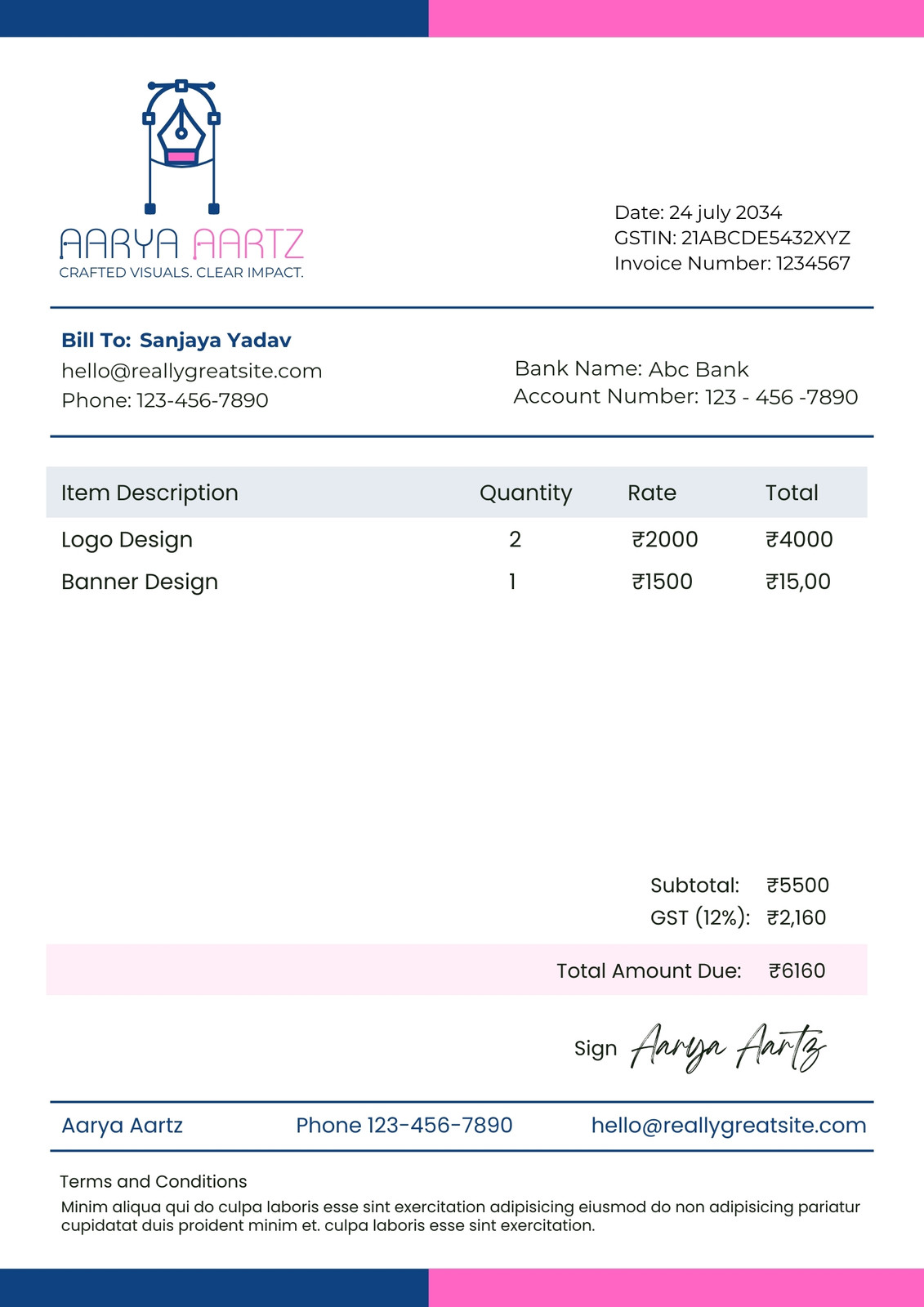 AARYA AARTZ
CRAFTED VISUALS. CLEAR IMPACT.

Date: 24 july 2034
GSTIN: 21ABCDE5432XYZ
Invoice Number: 1234567

Bill To: Sanjaya Yadav
hello@reallygreatsite.com
Phone: 123-456-7890

Bank Name: Abc Bank
Account Number: 123 - 456 -7890

| Item Description | Quantity | Rate | Total |
|---|---|---|---|
| Logo Design | 2 | ₹2000 | ₹4000 |
| Banner Design | 1 | ₹1500 | ₹15,00 |

Subtotal: ₹5500
GST (12%): ₹2,160

Total Amount Due: ₹6160

Sign Aarya Aartz

Aarya Aartz
Phone 123-456-7890
hello@reallygreatsite.com

Terms and Conditions
Minim aliqua qui do culpa laboris esse sint exercitation adipisicing eiusmod do non adipisicing pariatur cupidatat duis proident minim et. culpa laboris esse sint exercitation.